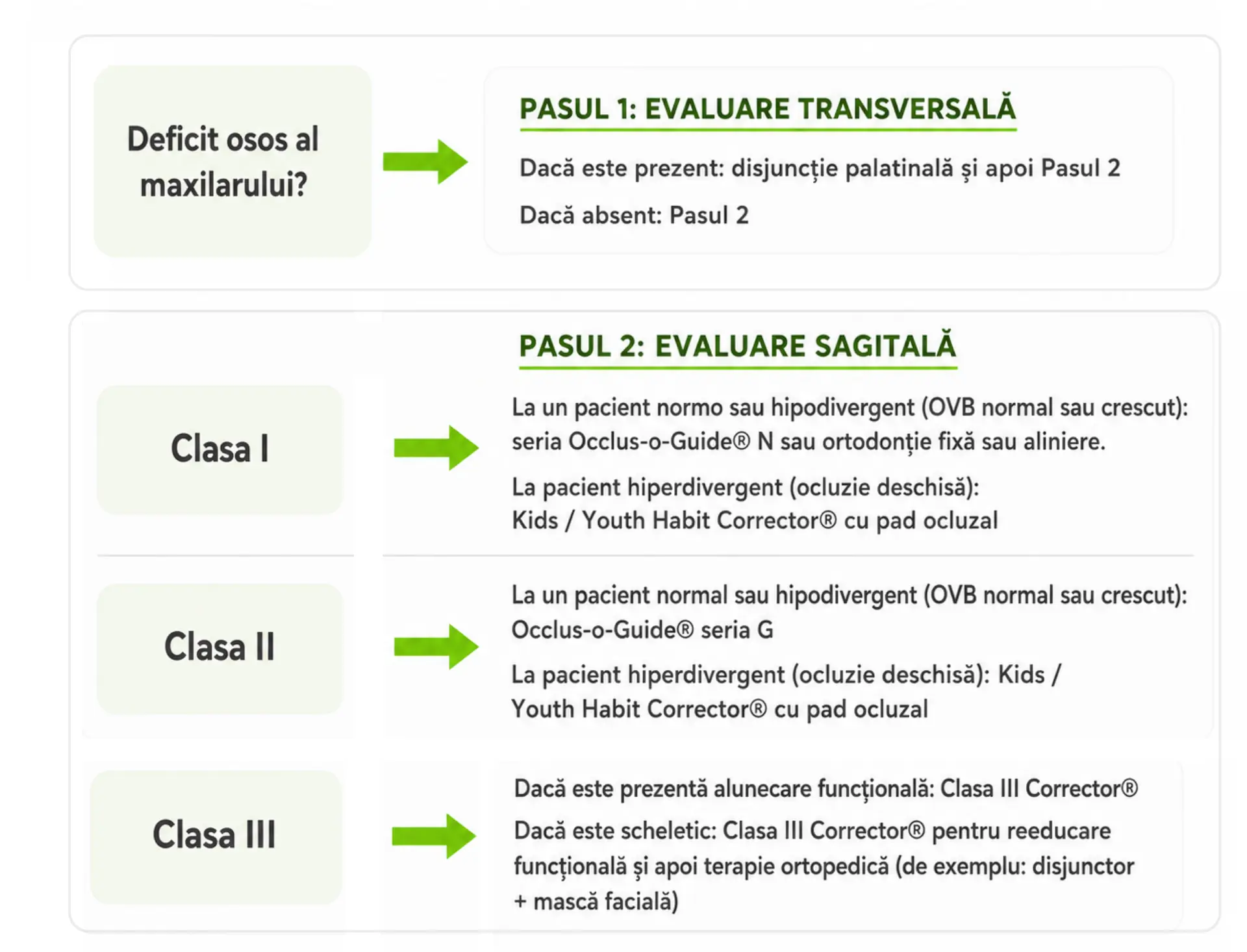 Deficit osos al maxilarului?

PASUL 1: EVALUARE TRANSVERSALĂ

Dacă este prezent: disjuncție palatinală și apoi Pasul 2

Dacă absent: Pasul 2

PASUL 2: EVALUARE SAGITALĂ

Clasa I

La un pacient normo sau hipodivergent (OVB normal sau crescut): seria Occlus-o-Guide® N sau ortodonție fixă sau aliniere.

La pacient hiperdivergent (ocluzie deschisă): Kids / Youth Habit Corrector® cu pad ocluzal

Clasa II

La un pacient normal sau hipodivergent (OVB normal sau crescut): Occlus-o-Guide® seria G

La pacient hiperdivergent (ocluzie deschisă): Kids / Youth Habit Corrector® cu pad ocluzal

Clasa III

Dacă este prezentă alunecare funcțională: Clasa III Corrector®

Dacă este scheletic: Clasa III Corrector® pentru reeducare funcțională și apoi terapie ortopedică (de exemplu: disjunctor + mască facială)